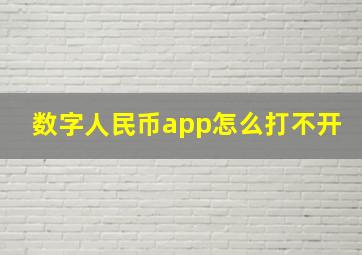 数字人民币app怎么打不开